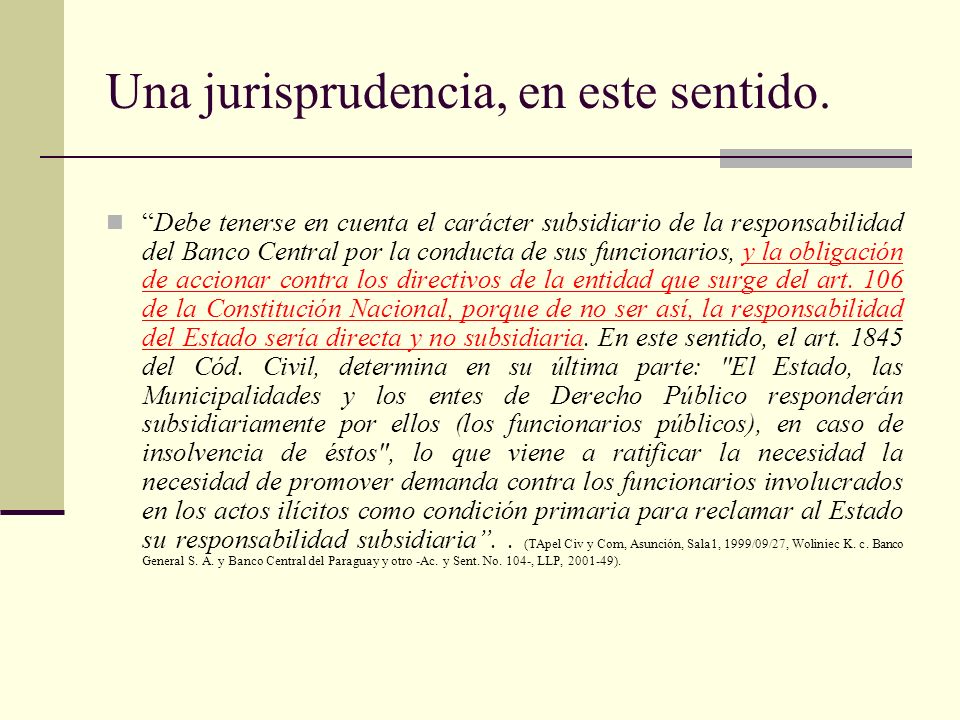 Una jurisprudencia, en este sentido.

“Debe tenerse en cuenta el carácter subsidiario de la responsabilidad del Banco Central por la conducta de sus funcionarios, y la obligación de accionar contra los directivos de la entidad que surge del art. 106 de la Constitución Nacional, porque de no ser así, la responsabilidad del Estado sería directa y no subsidiaria. En este sentido, el art. 1845 del Cód. Civil, determina en su última parte: "El Estado, las Municipalidades y los entes de Derecho Público responderán subsidiariamente por ellos (los funcionarios públicos), en caso de insolvencia de éstos", lo que viene a ratificar la necesidad la necesidad de promover demanda contra los funcionarios involucrados en los actos ilícitos como condición primaria para reclamar al Estado su responsabilidad subsidiaria”. . (TApel Civ y Com, Asunción, Sala1, 1999/09/27, Woliniec K. c. Banco General S. A. y Banco Central del Paraguay y otro -Ac. y Sent. No. 104-, LLP, 2001-49).